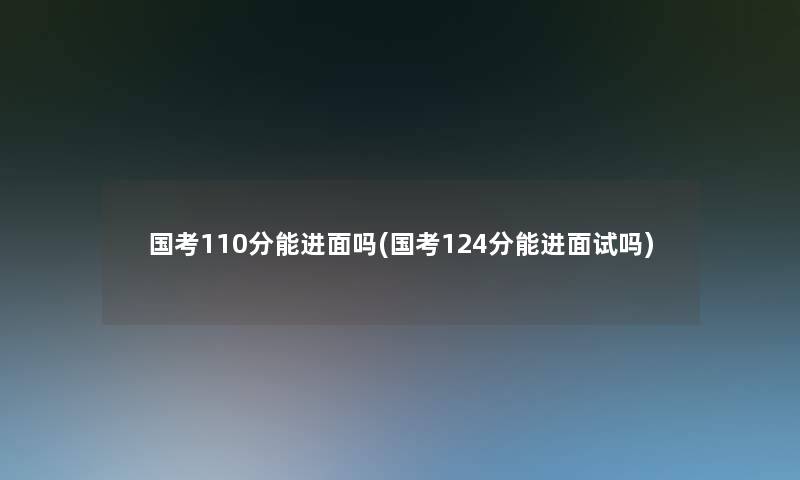 国考110分能进面吗(国考124分能进面试吗)